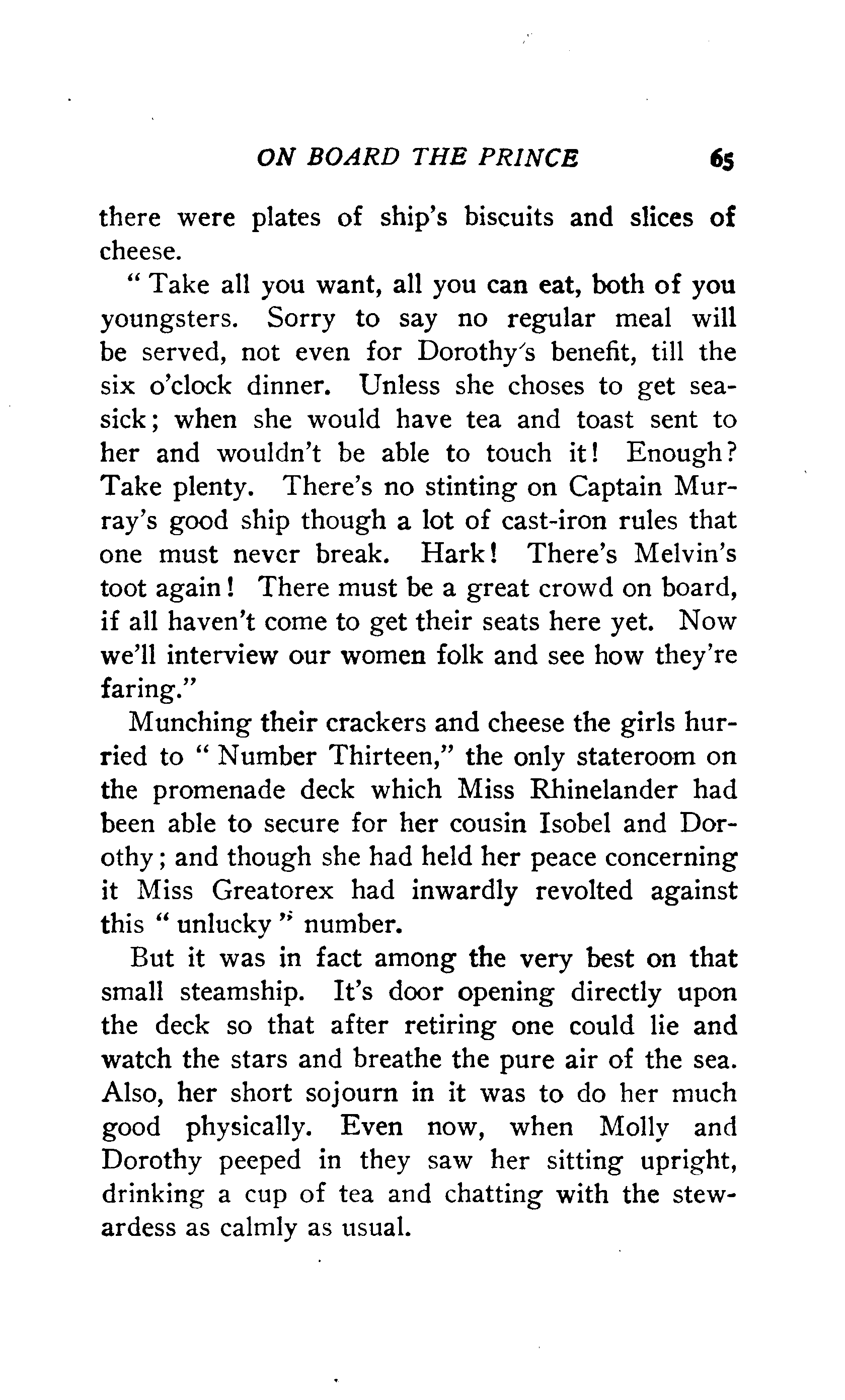 ON BOARD THE PRINCE 65

there were plates of ship's biscuits and slices of cheese.

"Take all you want, all you can eat, both of you youngsters. Sorry to say no regular meal will be served, not even for Dorothy's benefit, till the six o'clock dinner. Unless she choses to get seasick; when she would have tea and toast sent to her and wouldn't be able to touch it! Enough? Take plenty. There's no stinting on Captain Murray's good ship though a lot of cast-iron rules that one must never break. Hark! There's Melvin's toot again! There must be a great crowd on board, if all haven't come to get their seats here yet. Now we'll interview our women folk and see how they're faring."

Munching their crackers and cheese the girls hurried to "Number Thirteen," the only stateroom on the promenade deck which Miss Rhinelander had been able to secure for her cousin Isobel and Dorothy; and though she had held her peace concerning it Miss Greatorex had inwardly revolted against this "unlucky" number.

But it was in fact among the very best on that small steamship. It's door opening directly upon the deck so that after retiring one could lie and watch the stars and breathe the pure air of the sea. Also, her short sojourn in it was to do her much good physically. Even now, when Molly and Dorothy peeped in they saw her sitting upright, drinking a cup of tea and chatting with the stewardess as calmly as usual.